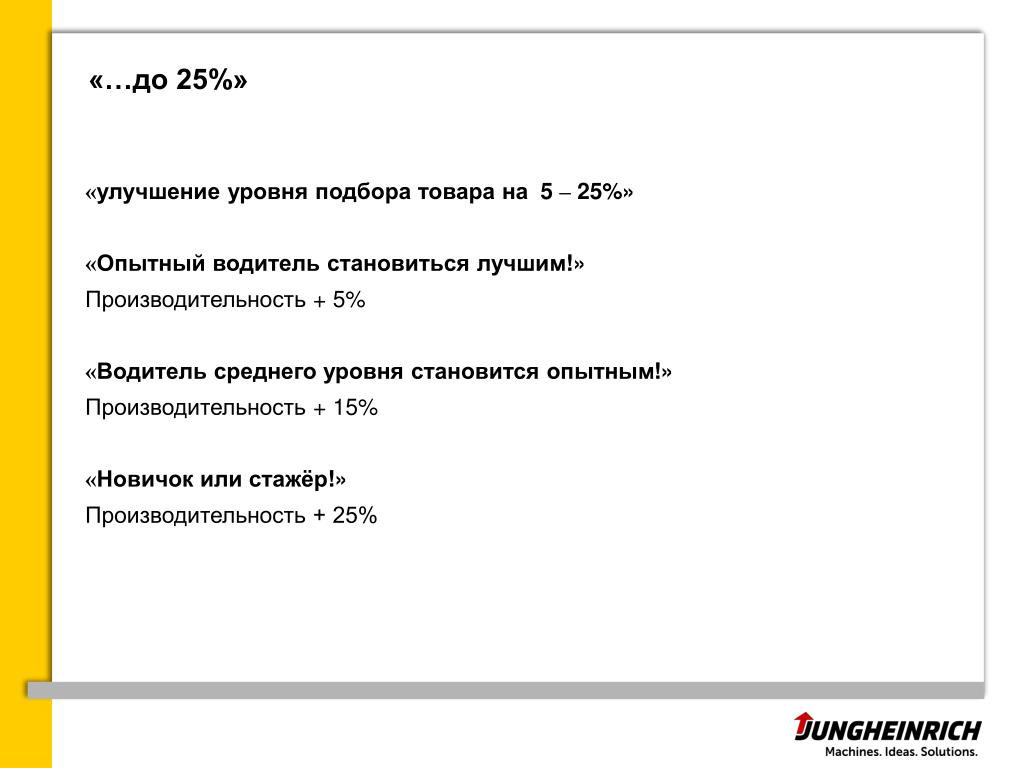 «…до 25%»

«улучшение уровня подбора товара на 5 – 25%»

«Опытный водитель становиться лучшим!»
Производительность + 5%

«Водитель среднего уровня становится опытным!»
Производительность + 15%

«Новичок или стажёр!»
Производительность + 25%

JUNGHEINRICH
Machines. Ideas. Solutions.